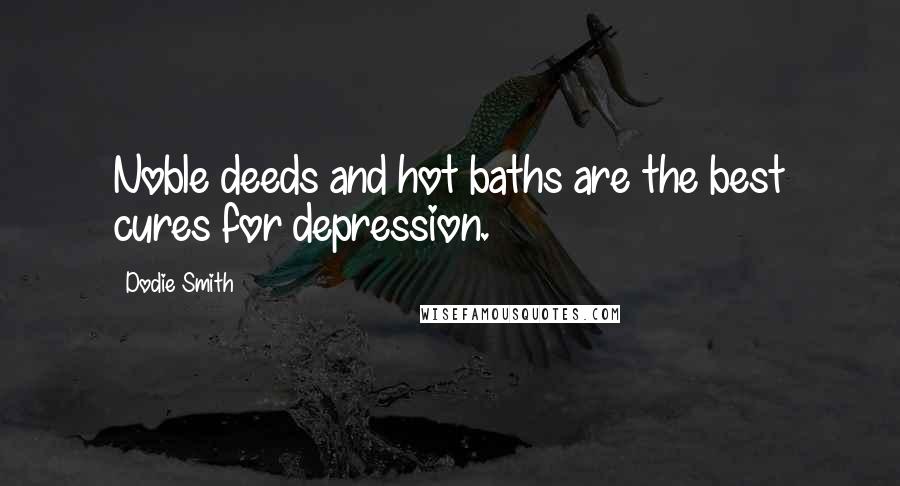 Noble deeds and hot baths are the best cures for depression.

Dodie Smith

WISEFAMOUSQUOTES.COM